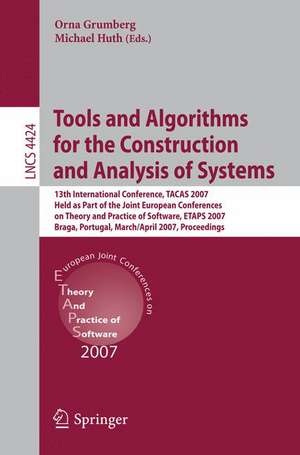 Orna Grumberg
Michael Huth (Eds.)

LNCS 4424

Tools and Algorithms for the Construction and Analysis of Systems

13th International Conference, TACAS 2007
Held as Part of the Joint European Conferences on Theory and Practice of Software, ETAPS 2007
Braga, Portugal, March/April 2007, Proceedings

European Joint Conferences on
Theory
And
Practice of
Software
2007

Springer